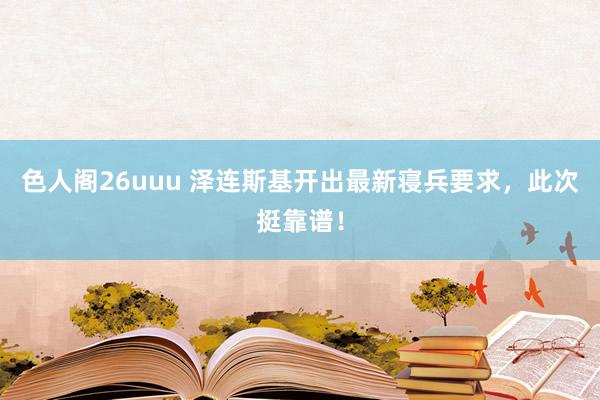 色人阁26uuu 泽连斯基开出最新寝兵要求，此次挺靠谱！